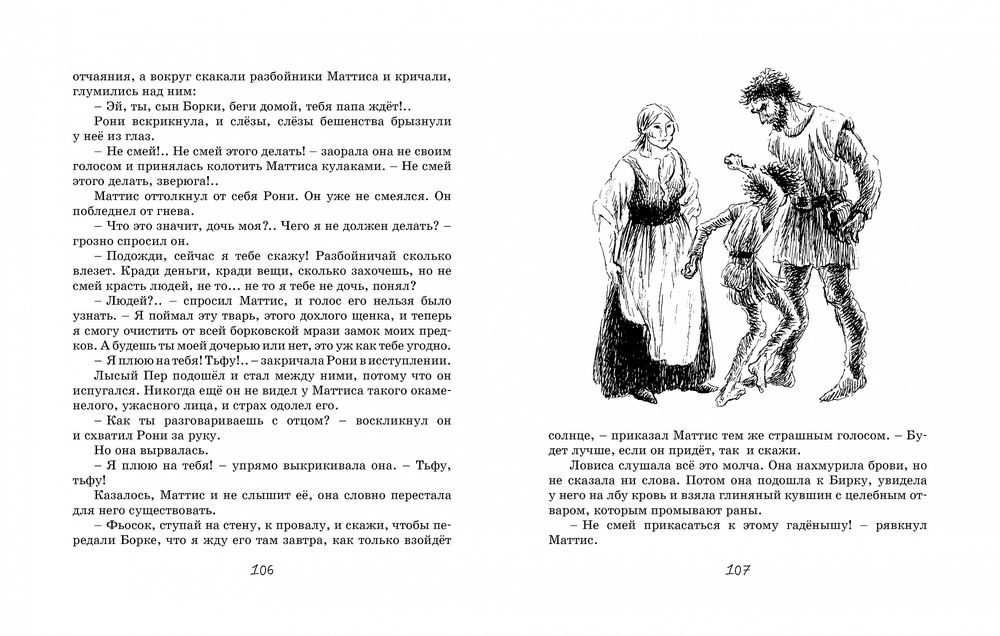 отчаяния, а вокруг скакали разбойники Маттиса и кричали, глумились над ним:

– Эй, ты, сын Борки, беги домой, тебя папа ждёт!..

Рони вскрикнула, и слёзы, слёзы бешенства брызнули у неё из глаз.

– Не смей!.. Не смей этого делать! – заорала она не своим голосом и принялась колотить Маттиса кулаками. – Не смей этого делать, зверюга!..

Маттис оттолкнул от себя Рони. Он уже не смеялся. Он побледнел от гнева.

– Что это значит, дочь моя?.. Чего я не должен делать? – грозно спросил он.

– Подожди, сейчас я тебе скажу! Разбойничай сколько влезет. Кради деньги, кради вещи, сколько захочешь, но не смей красть людей, не то... не то я тебе не дочь, понял?

– Людей?.. – спросил Маттис, и голос его нельзя было узнать. – Я поймал эту тварь, этого дохлого щенка, и теперь я смогу очистить от всей борковской мрази замок моих предков. А будешь ты моей дочерью или нет, это уж как тебе угодно.

– Я плюю на тебя! Тьфу!.. – закричала Рони в исступлении.

Лысый Пер подошёл и стал между ними, потому что он испугался. Никогда ещё он не видел у Маттиса такого окаменелого, ужасного лица, и страх одолел его.

– Как ты разговариваешь с отцом? – воскликнул он и схватил Рони за руку.

Но она вырвалась.

– Я плюю на тебя! – упрямо выкрикивала она. – Тьфу, тьфу!

Казалось, Маттис и не слышит её, она словно перестала для него существовать.

– Фьосок, ступай на стену, к провалу, и скажи, чтобы передали Борке, что я жду его там завтра, как только взойдёт

106

солнце, – приказал Маттис тем же страшным голосом. – Будет лучше, если он придёт, так и скажи.

Ловиса слушала всё это молча. Она нахмурила брови, но не сказала ни слова. Потом она подошла к Бирку, увидела у него на лбу кровь и взяла глиняный кувшин с целебным отваром, которым промывают раны.

– Не смей прикасаться к этому гадёнышу! – рявкнул Маттис.

107